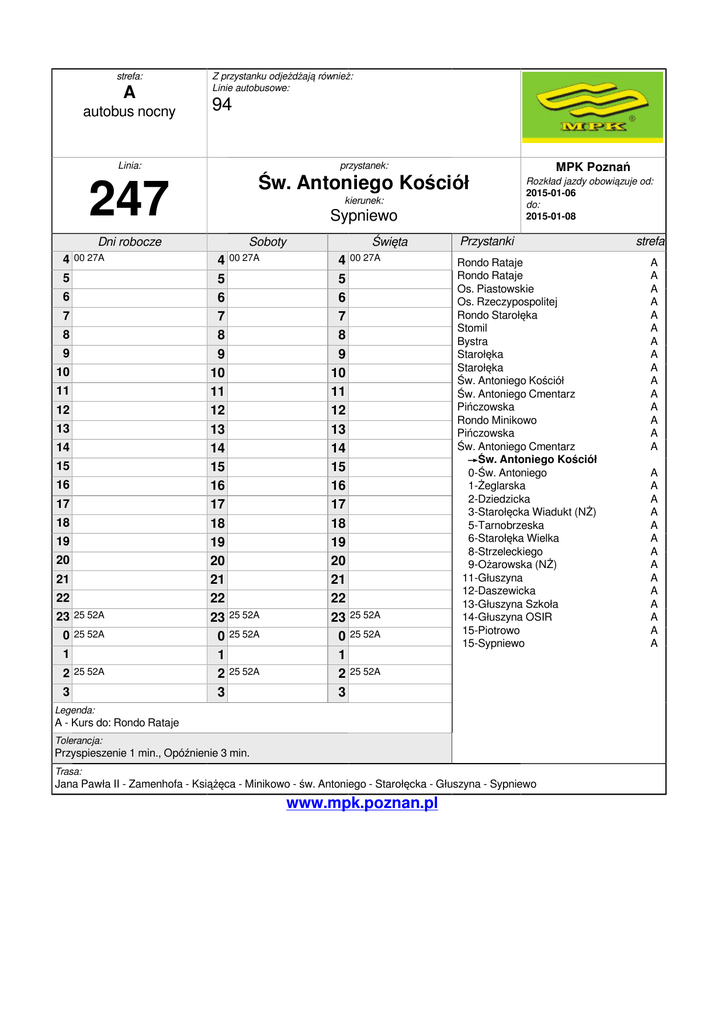 strefa:
A
autobus nocny

Z przystanku odjeżdżają również:
Linie autobusowe:
94

MPK

Linia:
247

przystanek:
Św. Antoniego Kościół
kierunek:
Sypniewo

MPK Poznań
Rozkład jazdy obowiązuje od:
2015-01-06
do:
2015-01-08

| Dni robocze | | Soboty | | Święta | |
|---|---|---|---|---|---|
| 4 | 00 27A | 4 | 00 27A | 4 | 00 27A |
| 5 | | 5 | | 5 | |
| 6 | | 6 | | 6 | |
| 7 | | 7 | | 7 | |
| 8 | | 8 | | 8 | |
| 9 | | 9 | | 9 | |
| 10 | | 10 | | 10 | |
| 11 | | 11 | | 11 | |
| 12 | | 12 | | 12 | |
| 13 | | 13 | | 13 | |
| 14 | | 14 | | 14 | |
| 15 | | 15 | | 15 | |
| 16 | | 16 | | 16 | |
| 17 | | 17 | | 17 | |
| 18 | | 18 | | 18 | |
| 19 | | 19 | | 19 | |
| 20 | | 20 | | 20 | |
| 21 | | 21 | | 21 | |
| 22 | | 22 | | 22 | |
| 23 | 25 52A | 23 | 25 52A | 23 | 25 52A |
| 0 | 25 52A | 0 | 25 52A | 0 | 25 52A |
| 1 | | 1 | | 1 | |
| 2 | 25 52A | 2 | 25 52A | 2 | 25 52A |
| 3 | | 3 | | 3 | |

| Przystanki | strefa |
|---|---|
| Rondo Rataje | A |
| Rondo Rataje | A |
| Os. Piastowskie | A |
| Os. Rzeczypospolitej | A |
| Rondo Starołęka | A |
| Stomil | A |
| Bystra | A |
| Starołęka | A |
| Starołęka | A |
| Św. Antoniego Kościół | A |
| Św. Antoniego Cmentarz | A |
| Pińczowska | A |
| Rondo Minikowo | A |
| Pińczowska | A |
| Św. Antoniego Cmentarz | A |
| →Św. Antoniego Kościół | |
| 0-Św. Antoniego | A |
| 1-Żeglarska | A |
| 2-Dziedzicka | A |
| 3-Starołęcka Wiadukt (NŻ) | A |
| 5-Tarnobrzeska | A |
| 6-Starołęka Wielka | A |
| 8-Strzeleckiego | A |
| 9-Ożarowska (NŻ) | A |
| 11-Głuszyna | A |
| 12-Daszewicka | A |
| 13-Głuszyna Szkoła | A |
| 14-Głuszyna OSIR | A |
| 15-Piotrowo | A |
| 15-Sypniewo | A |

Legenda:
A - Kurs do: Rondo Rataje

Tolerancja:
Przyspieszenie 1 min., Opóźnienie 3 min.

Trasa:
Jana Pawła II - Zamenhofa - Książęca - Minikowo - św. Antoniego - Starołęcka - Głuszyna - Sypniewo

www.mpk.poznan.pl